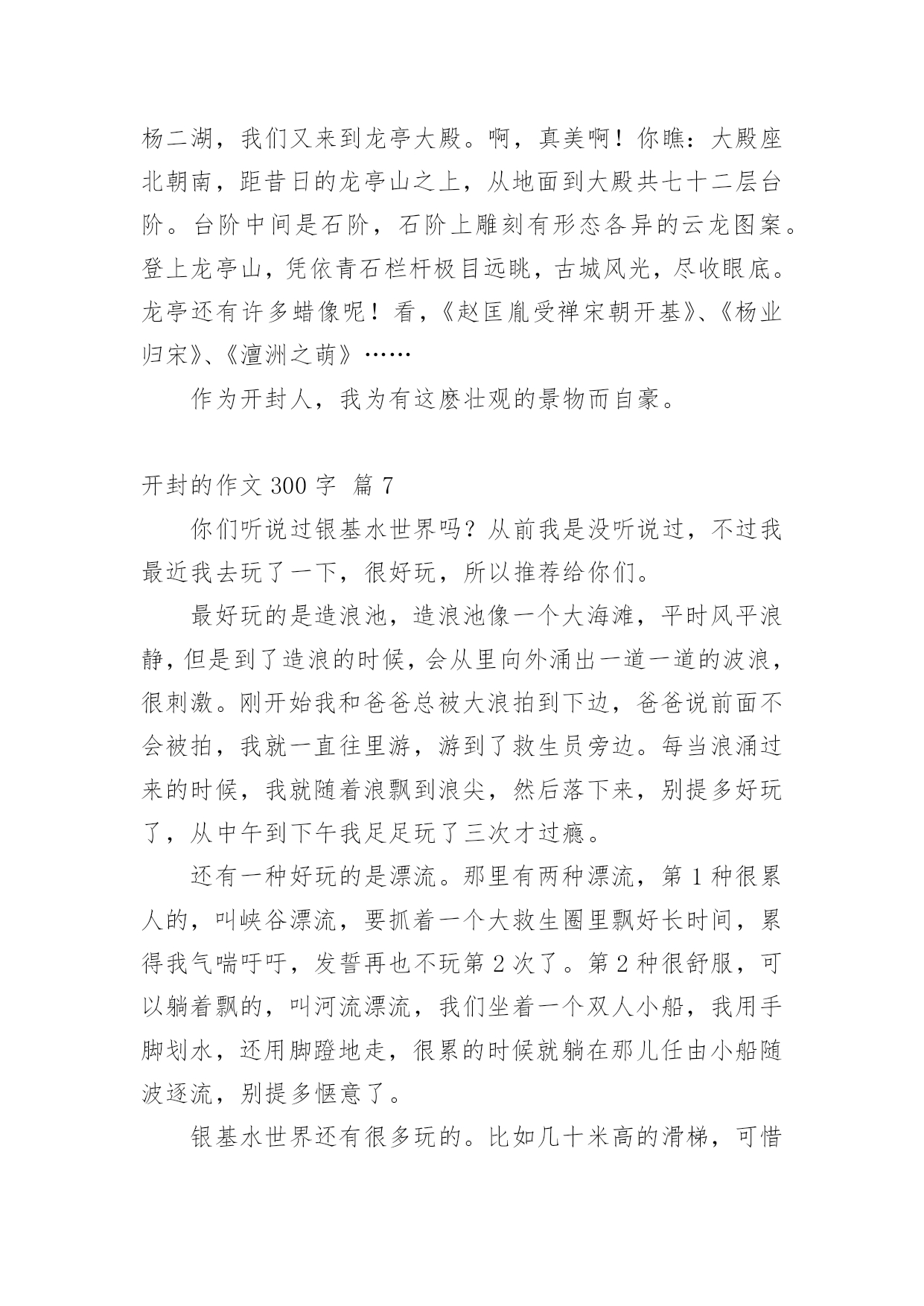 杨二湖，我们又来到龙亭大殿。啊，真美啊！你瞧：大殿座北朝南，距昔日的龙亭山之上，从地面到大殿共七十二层台阶。台阶中间是石阶，石阶上雕刻有形态各异的云龙图案。登上龙亭山，凭依青石栏杆极目远眺，古城风光，尽收眼底。龙亭还有许多蜡像呢！看，《赵匡胤受禅宋朝开基》、《杨业归宋》、《澶洲之萌》……

作为开封人，我为有这麽壮观的景物而自豪。

开封的作文 300 字 篇 7

你们听说过银基水世界吗？从前我是没听说过，不过我最近我去玩了一下，很好玩，所以推荐给你们。

最好玩的是造浪池，造浪池像一个大海滩，平时风平浪静，但是到了造浪的时候，会从里向外涌出一道一道的波浪，很刺激。刚开始我和爸爸总被大浪拍到下边，爸爸说前面不会被拍，我就一直往里游，游到了救生员旁边。每当浪涌过来的时候，我就随着浪飘到浪尖，然后落下来，别提多好玩了，从中午到下午我足足玩了三次才过瘾。

还有一种好玩的是漂流。那里有两种漂流，第 1 种很累人的，叫峡谷漂流，要抓着一个大救生圈里飘好长时间，累得我气喘吁吁，发誓再也不玩第 2 次了。第 2 种很舒服，可以躺着飘的，叫河流漂流，我们坐着一个双人小船，我用手脚划水，还用脚蹬地走，很累的时候就躺在那儿任由小船随波逐流，别提多惬意了。

银基水世界还有很多玩的。比如几十米高的滑梯，可惜